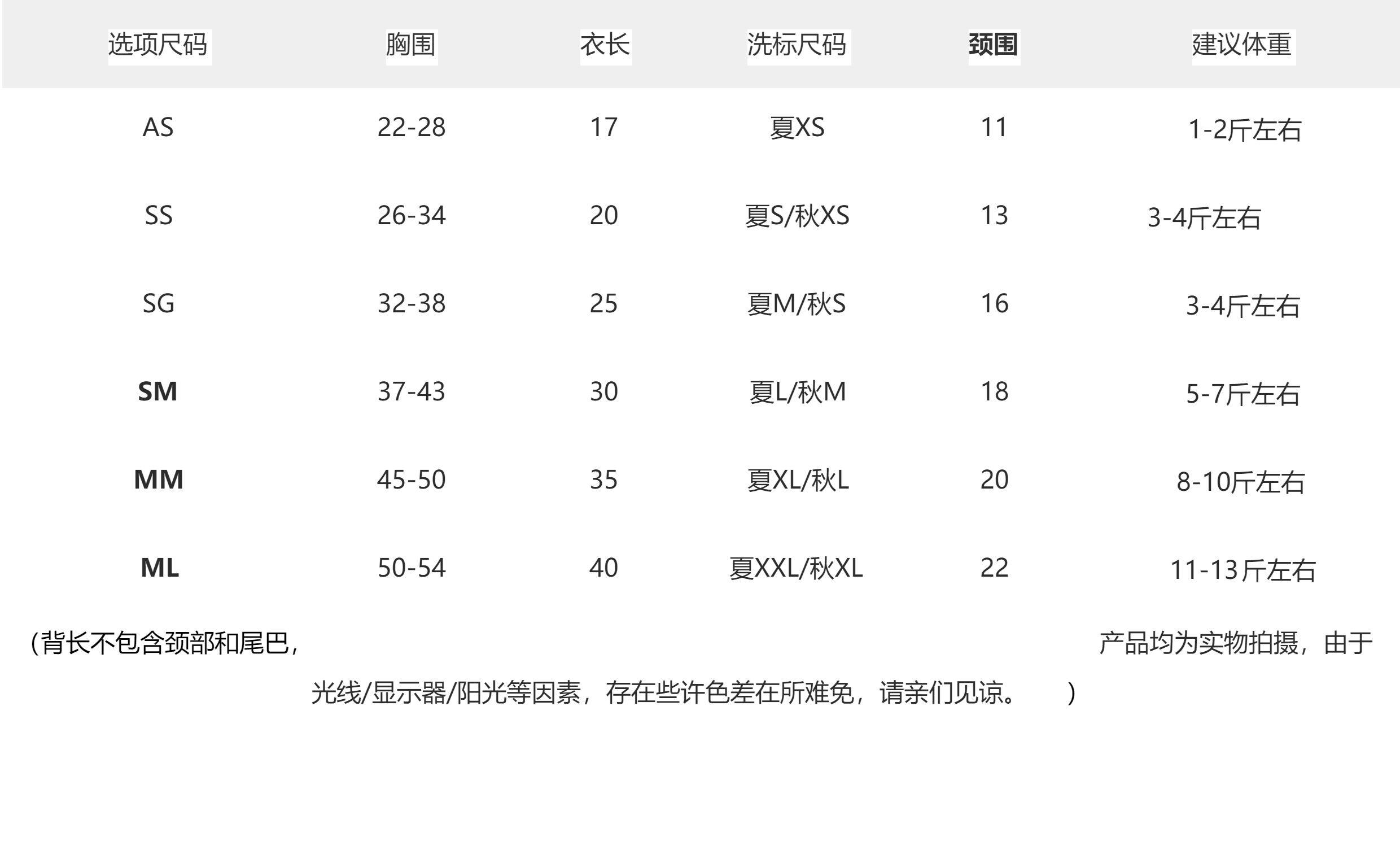 | 选项尺码 | 胸围 | 衣长 | 洗标尺码 | 颈围 | 建议体重 |
|---|---|---|---|---|---|
| AS | 22-28 | 17 | 夏XS | 11 | 1-2斤左右 |
| SS | 26-34 | 20 | 夏S/秋XS | 13 | 3-4斤左右 |
| SG | 32-38 | 25 | 夏M/秋S | 16 | 3-4斤左右 |
| SM | 37-43 | 30 | 夏L/秋M | 18 | 5-7斤左右 |
| MM | 45-50 | 35 | 夏XL/秋L | 20 | 8-10斤左右 |
| ML | 50-54 | 40 | 夏XXL/秋XL | 22 | 11-13斤左右 |

(背长不包含颈部和尾巴, 产品均为实物拍摄，由于光线/显示器/阳光等因素，存在些许色差在所难免，请亲们见谅。 )